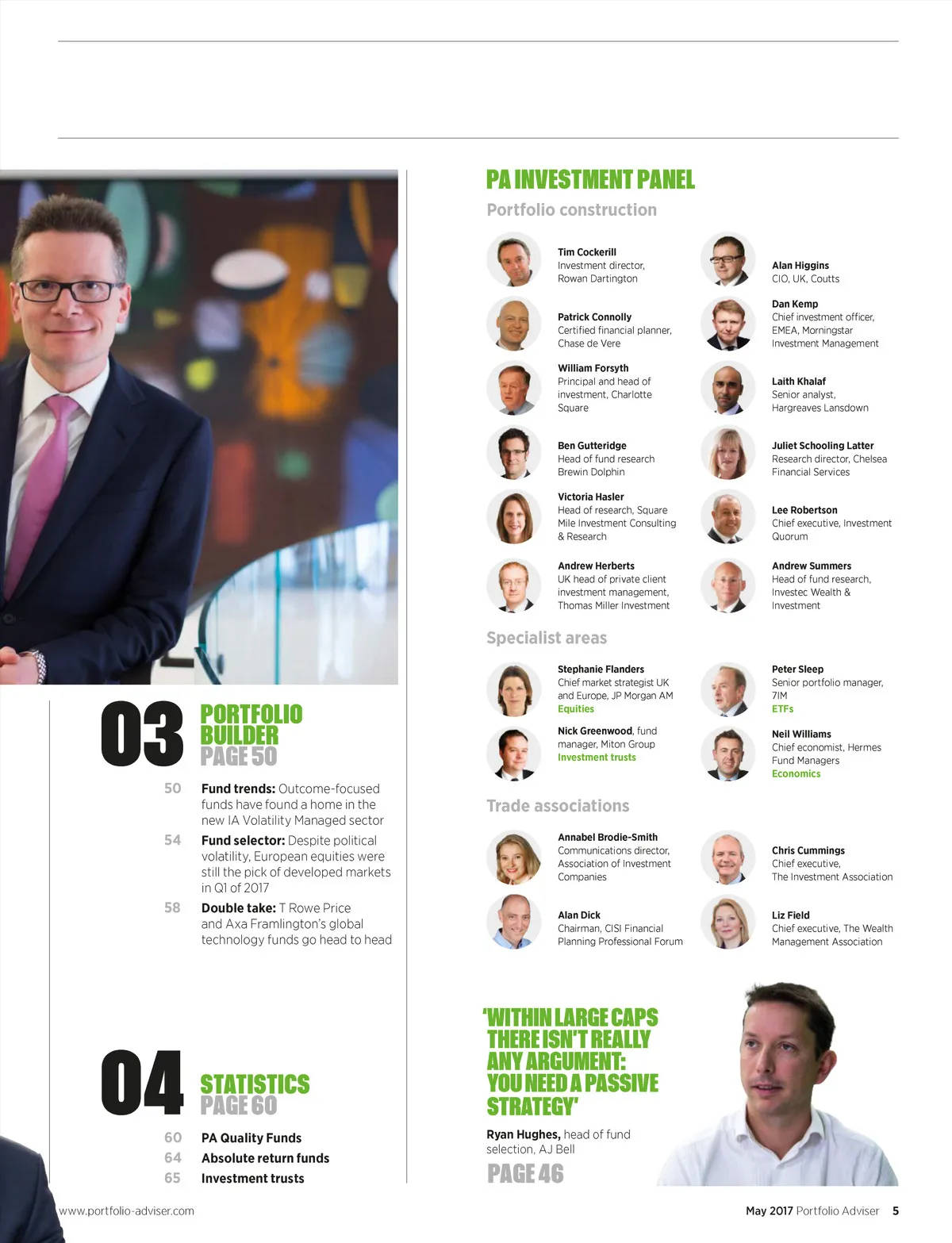 03

PORTFOLIO BUILDER
PAGE 50

50 Fund trends: Outcome-focused funds have found a home in the new IA Volatility Managed sector

54 Fund selector: Despite political volatility, European equities were still the pick of developed markets in Q1 of 2017

58 Double take: T Rowe Price and Axa Framlington's global technology funds go head to head

04

STATISTICS
PAGE 60

60 PA Quality Funds
64 Absolute return funds
65 Investment trusts

PA INVESTMENT PANEL

Portfolio construction

Tim Cockerill
Investment director, Rowan Dartington

Patrick Connolly
Certified financial planner, Chase de Vere

William Forsyth
Principal and head of investment, Charlotte Square

Ben Gutteridge
Head of fund research Brewin Dolphin

Victoria Hasler
Head of research, Square Mile Investment Consulting & Research

Andrew Herberts
UK head of private client investment management, Thomas Miller Investment

Alan Higgins
CIO, UK, Coutts

Dan Kemp
Chief investment officer, EMEA, Morningstar Investment Management

Laith Khalaf
Senior analyst, Hargreaves Lansdown

Juliet Schooling Latter
Research director, Chelsea Financial Services

Lee Robertson
Chief executive, Investment Quorum

Andrew Summers
Head of fund research, Investec Wealth & Investment

Specialist areas

Stephanie Flanders
Chief market strategist UK and Europe, JP Morgan AM
Equities

Nick Greenwood, fund manager, Miton Group
Investment trusts

Peter Sleep
Senior portfolio manager, 7IM
ETFs

Neil Williams
Chief economist, Hermes Fund Managers
Economics

Trade associations

Annabel Brodie-Smith
Communications director, Association of Investment Companies

Alan Dick
Chairman, CISI Financial Planning Professional Forum

Chris Cummings
Chief executive, The Investment Association

Liz Field
Chief executive, The Wealth Management Association

'WITHIN LARGE CAPS THERE ISN'T REALLY ANY ARGUMENT: YOU NEED A PASSIVE STRATEGY'

Ryan Hughes, head of fund selection, AJ Bell

PAGE 46

www.portfolio-adviser.com

May 2017 Portfolio Adviser 5